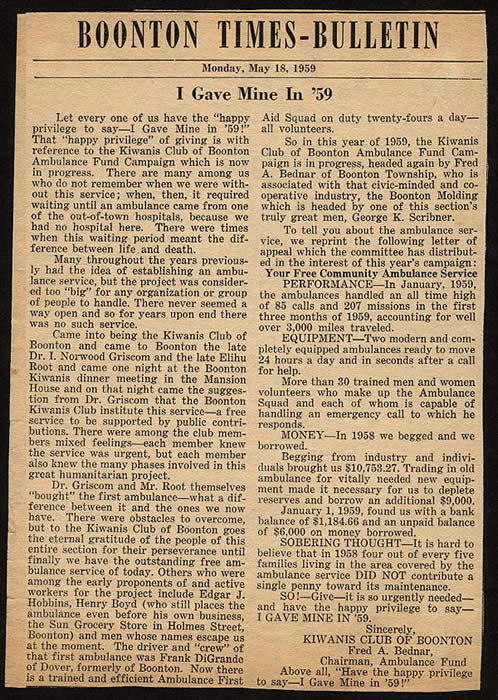 BOONTON TIMES-BULLETIN

Monday, May 18, 1959

I Gave Mine In '59

Let every one of us have the "happy privilege to say—I Gave Mine in '59!" That "happy privilege" of giving is with reference to the Kiwanis Club of Boonton Ambulance Fund Campaign which is now in progress. There are many among us who do not remember when we were without this service; when, then, it required waiting until an ambulance came from one of the out-of-town hospitals, because we had no hospital here. There were times when this waiting period meant the difference between life and death.

Many throughout the years previously had the idea of establishing an ambulance service, but the project was considered too "big" for any organization or group of people to handle. There never seemed a way open and so for years upon end there was no such service.

Came into being the Kiwanis Club of Boonton and came to Boonton the late Dr. I. Norwood Griscom and the late Elihu Root and came one night at the Boonton Kiwanis dinner meeting in the Mansion House and on that night came the suggestion from Dr. Griscom that the Boonton Kiwanis Club institute this service—a free service to be supported by public contributions. There were among the club members mixed feelings—each member knew the service was urgent, but each member also knew the many phases involved in this great humanitarian project.

Dr. Griscom and Mr. Root themselves "bought" the first ambulance—what a difference between it and the ones we now have. There were obstacles to overcome, but to the Kiwanis Club of Boonton goes the eternal gratitude of the people of this entire section for their perseverance until finally we have the outstanding free ambulance service of today. Others who were among the early proponents of and active workers for the project include Edgar J. Hobbins, Henry Boyd (who still places the ambulance even before his own business, the Sun Grocery Store in Holmes Street, Boonton) and men whose names escape us at the moment. The driver and "crew" of that first ambulance was Frank DiGrande of Dover, formerly of Boonton. Now there is a trained and efficient Ambulance First Aid Squad on duty twenty-fours a day—all volunteers.

So in this year of 1959, the Kiwanis Club of Boonton Ambulance Fund Campaign is in progress, headed again by Fred A. Bednar of Boonton Township, who is associated with that civic-minded and cooperative industry, the Boonton Molding which is headed by one of this section's truly great men, George K. Scribner.

To tell you about the ambulance service, we reprint the following letter of appeal which the committee has distributed in the interest of this year's campaign:

Your Free Community Ambulance Service

PERFORMANCE—In January, 1959, the ambulances handled an all time high of 85 calls and 207 missions in the first three months of 1959, accounting for well over 3,000 miles traveled.

EQUIPMENT—Two modern and completely equipped ambulances ready to move 24 hours a day and in seconds after a call for help.

More than 30 trained men and women volunteers who make up the Ambulance Squad and each of whom is capable of handling an emergency call to which he responds.

MONEY—In 1958 we begged and we borrowed.

Begging from industry and individuals brought us $10,753.27. Trading in old ambulance for vitally needed new equipment made it necessary for us to deplete reserves and borrow an additional $9,000.

January 1, 1959, found us with a bank balance of $1,184.66 and an unpaid balance of $6,000 on money borrowed.

SOBERING THOUGHT—It is hard to believe that in 1958 four out of every five families living in the area covered by the ambulance service DID NOT contribute a single penny toward its maintenance.

SO!—Give—it is so urgently needed—and have the happy privilege to say—I GAVE MINE IN '59.

Sincerely,
KIWANIS CLUB OF BOONTON
Fred A. Bednar,
Chairman, Ambulance Fund

Above all, "Have the happy privilege to say—I Gave Mine in '59!"